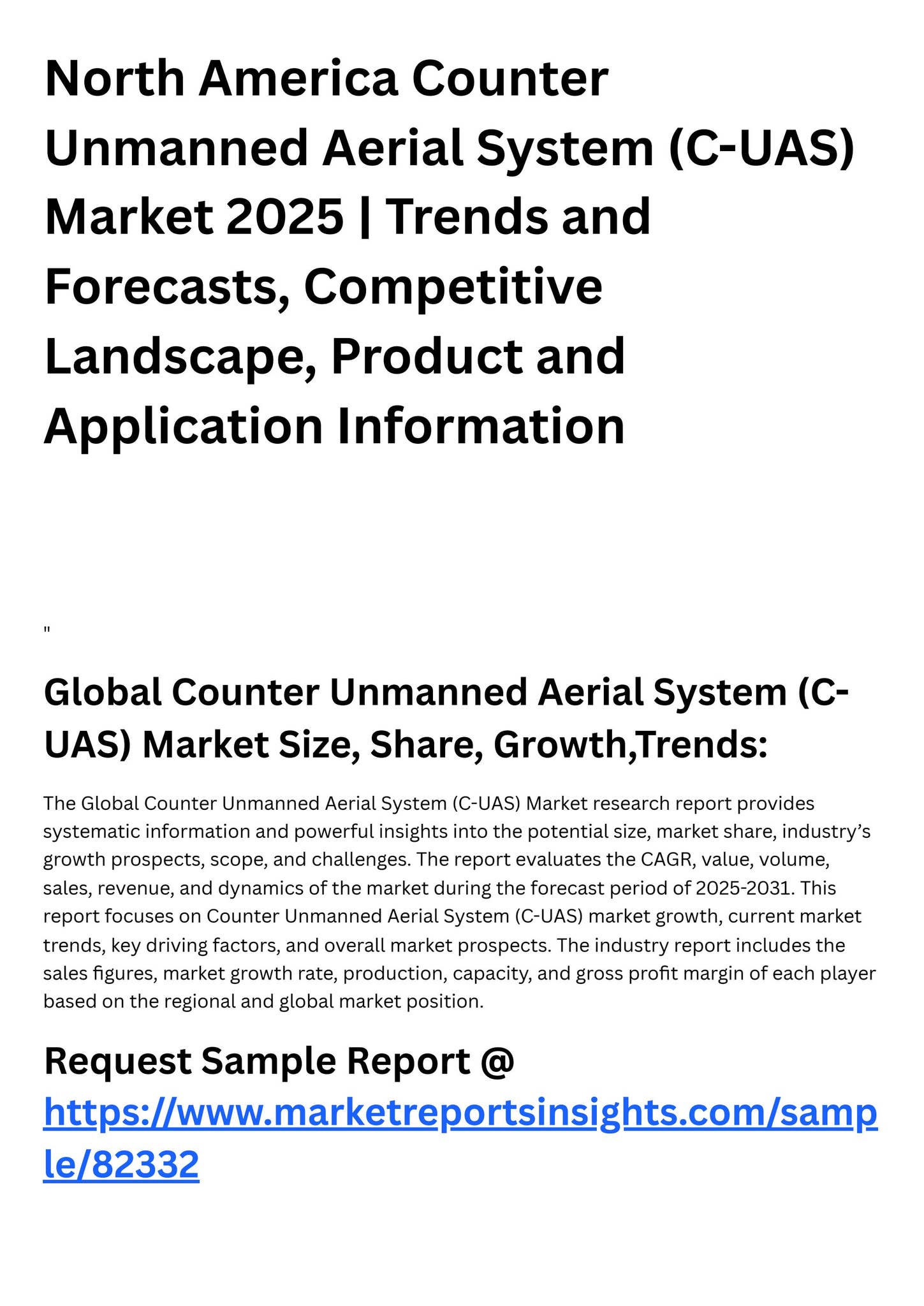 North America Counter Unmanned Aerial System (C-UAS) Market 2025 | Trends and Forecasts, Competitive Landscape, Product and Application Information

"

Global Counter Unmanned Aerial System (C-UAS) Market Size, Share, Growth,Trends:

The Global Counter Unmanned Aerial System (C-UAS) Market research report provides systematic information and powerful insights into the potential size, market share, industry's growth prospects, scope, and challenges. The report evaluates the CAGR, value, volume, sales, revenue, and dynamics of the market during the forecast period of 2025-2031. This report focuses on Counter Unmanned Aerial System (C-UAS) market growth, current market trends, key driving factors, and overall market prospects. The industry report includes the sales figures, market growth rate, production, capacity, and gross profit margin of each player based on the regional and global market position.

Request Sample Report @ https://www.marketreportsinsights.com/sample/82332